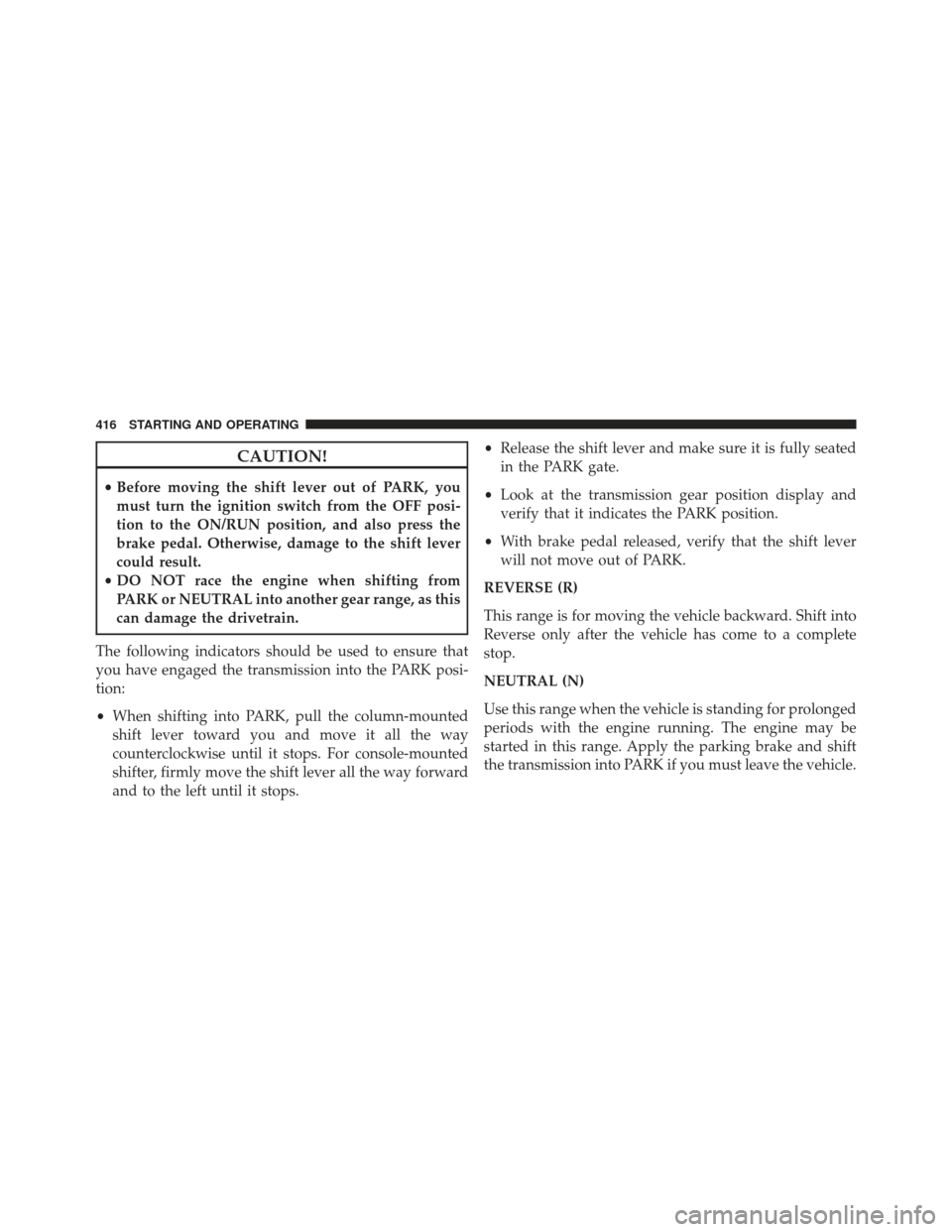 416 STARTING AND OPERATING

CAUTION!

• Before moving the shift lever out of PARK, you must turn the ignition switch from the OFF position to the ON/RUN position, and also press the brake pedal. Otherwise, damage to the shift lever could result.
• DO NOT race the engine when shifting from PARK or NEUTRAL into another gear range, as this can damage the drivetrain.

The following indicators should be used to ensure that you have engaged the transmission into the PARK position:

• When shifting into PARK, pull the column-mounted shift lever toward you and move it all the way counterclockwise until it stops. For console-mounted shifter, firmly move the shift lever all the way forward and to the left until it stops.

• Release the shift lever and make sure it is fully seated in the PARK gate.

• Look at the transmission gear position display and verify that it indicates the PARK position.

• With brake pedal released, verify that the shift lever will not move out of PARK.

REVERSE (R)

This range is for moving the vehicle backward. Shift into Reverse only after the vehicle has come to a complete stop.

NEUTRAL (N)

Use this range when the vehicle is standing for prolonged periods with the engine running. The engine may be started in this range. Apply the parking brake and shift the transmission into PARK if you must leave the vehicle.

carmanualsonline.info